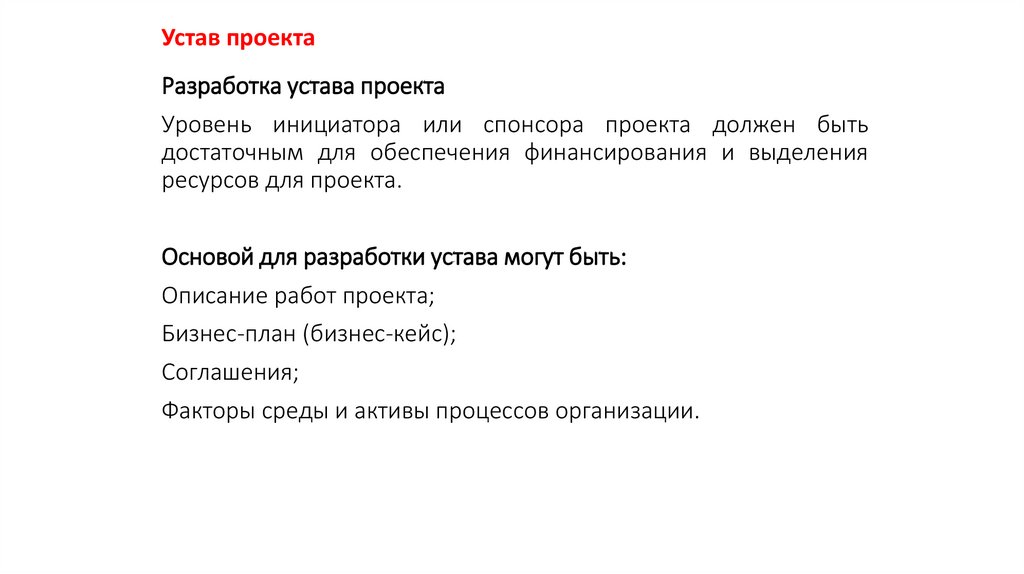 Устав проекта

Разработка устава проекта

Уровень инициатора или спонсора проекта должен быть достаточным для обеспечения финансирования и выделения ресурсов для проекта.

Основой для разработки устава могут быть:

Описание работ проекта;

Бизнес-план (бизнес-кейс);

Соглашения;

Факторы среды и активы процессов организации.